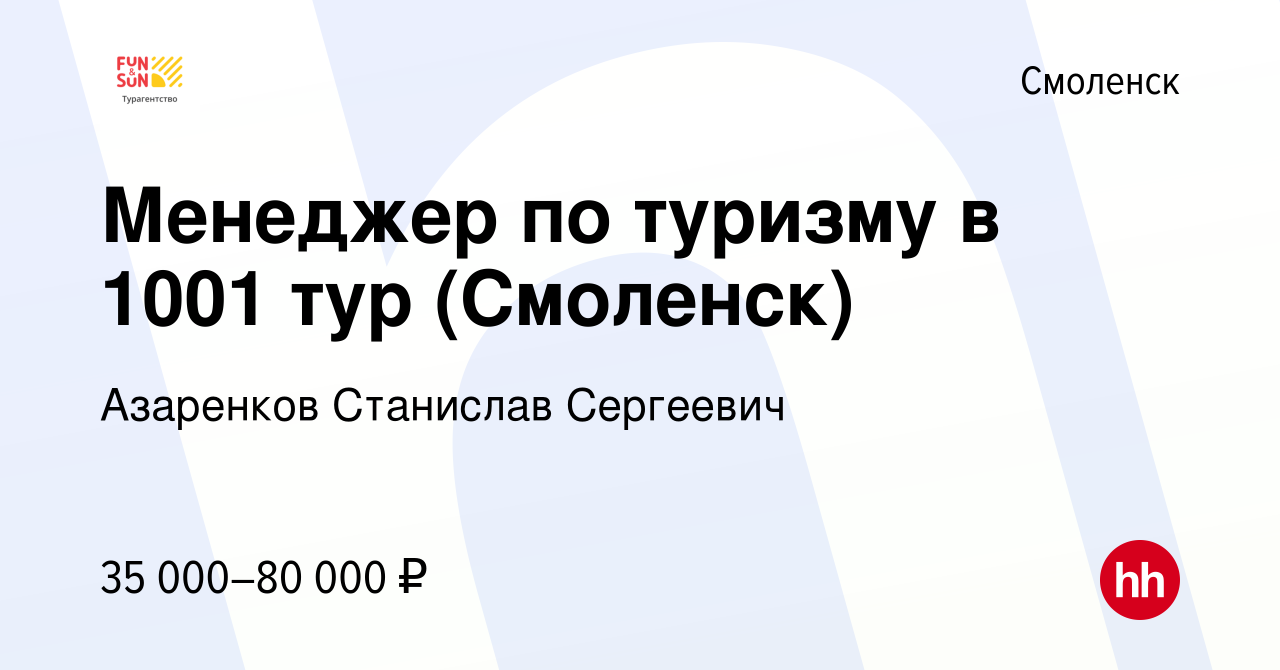 FUN & SUN
Турагентство

Смоленск

Менеджер по туризму в 1001 тур (Смоленск)

Азаренков Станислав Сергеевич

35 000–80 000 ₽

hh